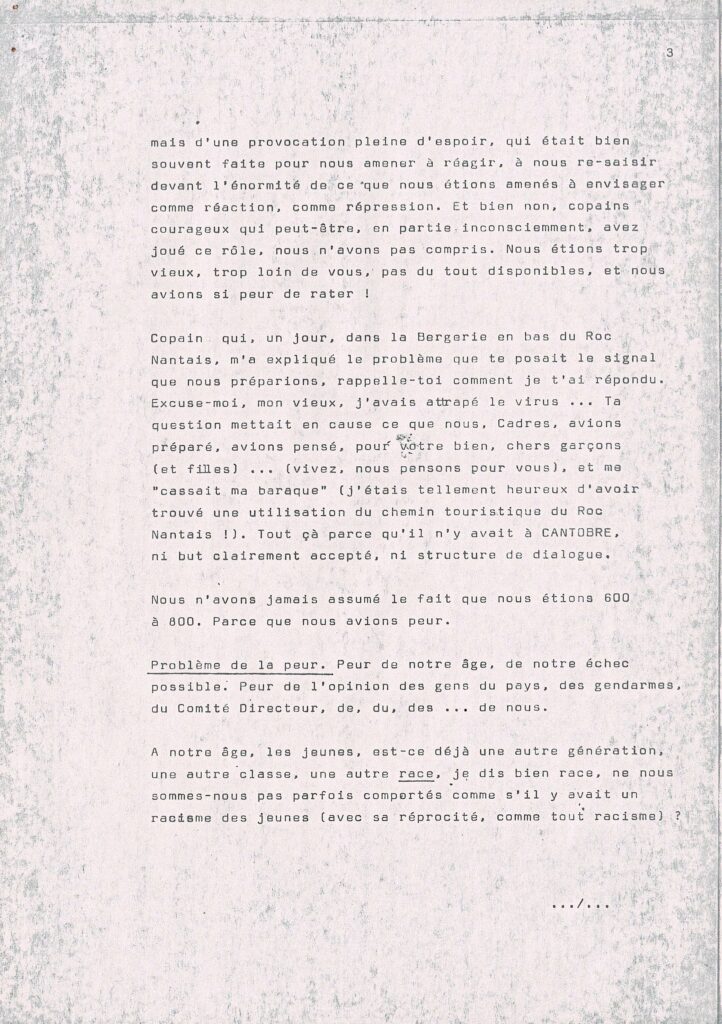 3

mais d'une provocation pleine d'espoir, qui était bien souvent faite pour nous amener à réagir, à nous re-saisir devant l'énormité de ce que nous étions amenés à envisager comme réaction, comme répression. Et bien non, copains courageux qui peut-être, en partie inconsciemment, avez joué ce rôle, nous n'avons pas compris. Nous étions trop vieux, trop loin de vous, pas du tout disponibles, et nous avions si peur de rater !

Copain qui, un jour, dans la Bergerie en bas du Roc Nantais, m'a expliqué le problème que te posait le signal que nous préparions, rappelle-toi comment je t'ai répondu. Excuse-moi, mon vieux, j'avais attrapé le virus ... Ta question mettait en cause ce que nous, Cadres, avions préparé, avions pensé, pour votre bien, chers garçons (et filles) ... (vivez, nous pensons pour vous), et me "cassait ma baraque" (j'étais tellement heureux d'avoir trouvé une utilisation du chemin touristique du Roc Nantais !). Tout çà parce qu'il n'y avait à CANTOBRE, ni but clairement accepté, ni structure de dialogue.

Nous n'avons jamais assumé le fait que nous étions 600 à 800. Parce que nous avions peur.

Problème de la peur. Peur de notre âge, de notre échec possible. Peur de l'opinion des gens du pays, des gendarmes, du Comité Directeur, de, du, des ... de nous.

A notre âge, les jeunes, est-ce déjà une autre génération, une autre classe, une autre race, je dis bien race, ne nous sommes-nous pas parfois comportés comme s'il y avait un racisme des jeunes (avec sa réprocité, comme tout racisme) ?

.../...